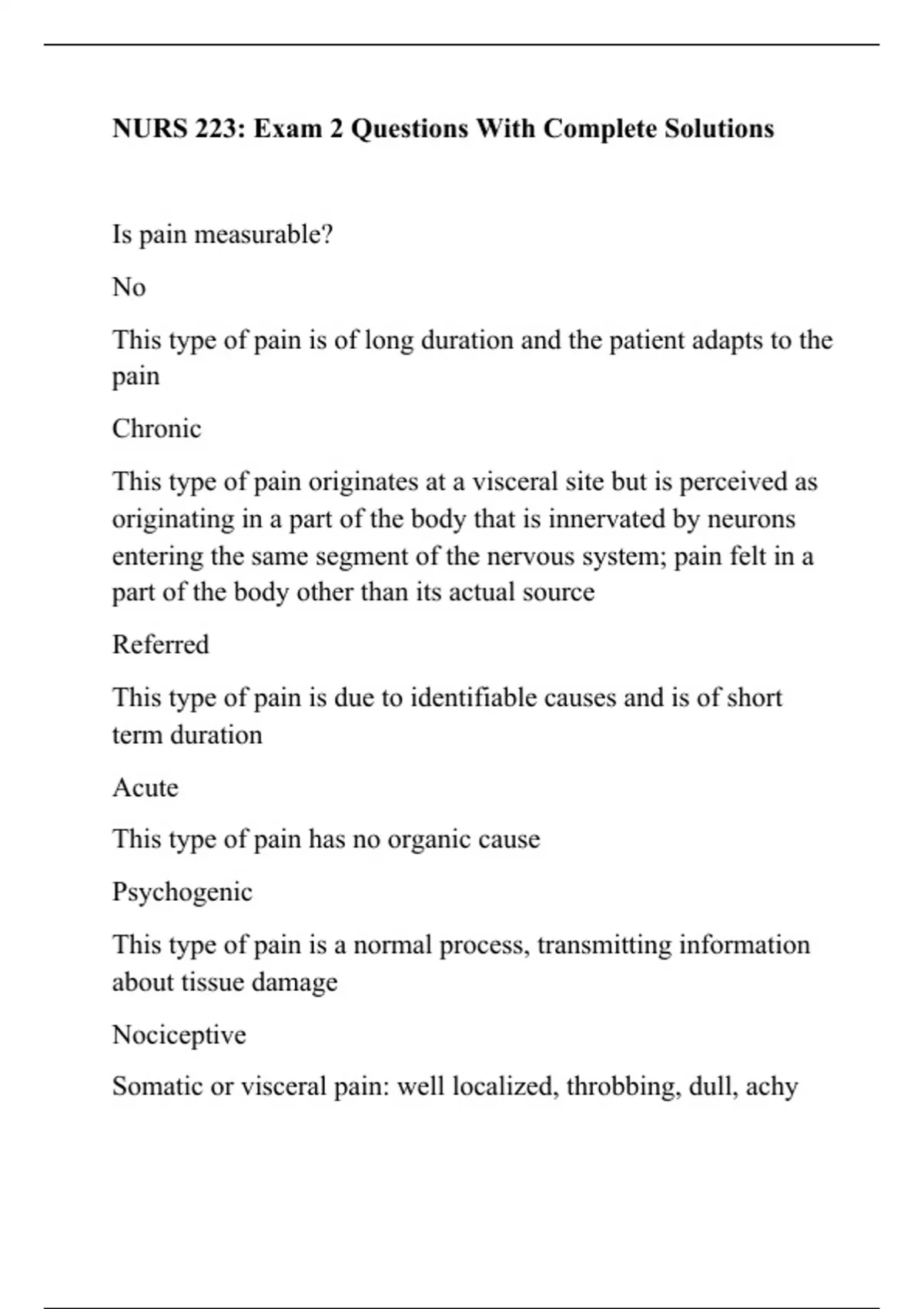 NURS 223: Exam 2 Questions With Complete Solutions

Is pain measurable?

No

This type of pain is of long duration and the patient adapts to the pain

Chronic

This type of pain originates at a visceral site but is perceived as originating in a part of the body that is innervated by neurons entering the same segment of the nervous system; pain felt in a part of the body other than its actual source

Referred

This type of pain is due to identifiable causes and is of short term duration

Acute

This type of pain has no organic cause

Psychogenic

This type of pain is a normal process, transmitting information about tissue damage

Nociceptive

Somatic or visceral pain: well localized, throbbing, dull, achy